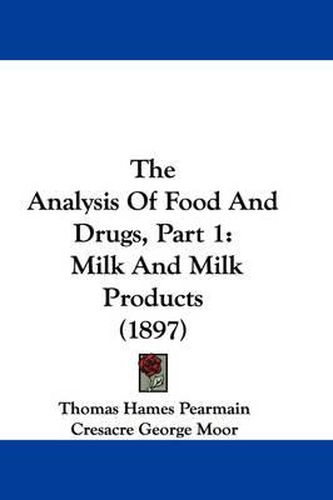 The Analysis Of Food And Drugs, Part 1: Milk And Milk Products (1897)

Thomas Hames Pearmain
Cresacre George Moor